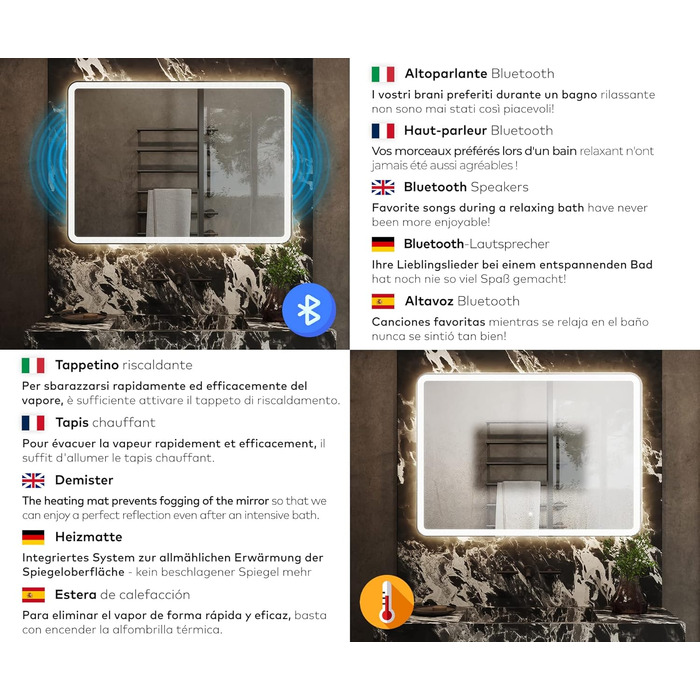 Altoparlante Bluetooth

I vostri brani preferiti durante un bagno rilassante non sono mai stati così piacevoli!

Haut-parleur Bluetooth

Vos morceaux préférés lors d'un bain relaxant n'ont jamais été aussi agréables !

Bluetooth Speakers

Favorite songs during a relaxing bath have never been more enjoyable!

Bluetooth-Lautsprecher

Ihre Lieblingslieder bei einem entspannenden Bad hat noch nie so viel Spaß gemacht!

Altavoz Bluetooth

Canciones favoritas mientras se relaja en el baño nunca se sintió tan bien!

Tappetino riscaldante

Per sbarazzarsi rapidamente ed efficacemente del vapore, è sufficiente attivare il tappeto di riscaldamento.

Tapis chauffant

Pour évacuer la vapeur rapidement et efficacement, il suffit d'allumer le tapis chauffant.

Demister

The heating mat prevents fogging of the mirror so that we can enjoy a perfect reflection even after an intensive bath.

Heizmatte

Integriertes System zur allmählichen Erwärmung der Spiegeloberfläche - kein beschlagener Spiegel mehr

Estera de calefacción

Para eliminar el vapor de forma rápida y eficaz, basta con encender la alfombrilla térmica.